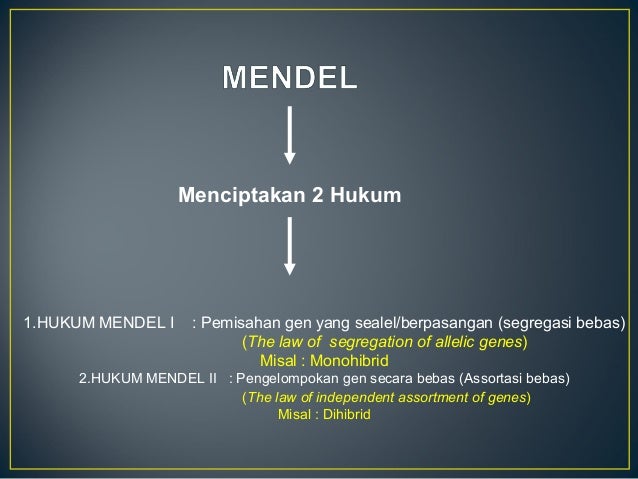 MENDEL

Menciptakan 2 Hukum

1.HUKUM MENDEL I : Pemisahan gen yang sealel/berpasangan (segregasi bebas)
(The law of segregation of allelic genes)
Misal : Monohibrid
2.HUKUM MENDEL II : Pengelompokan gen secara bebas (Assortasi bebas)
(The law of independent assortment of genes)
Misal : Dihibrid